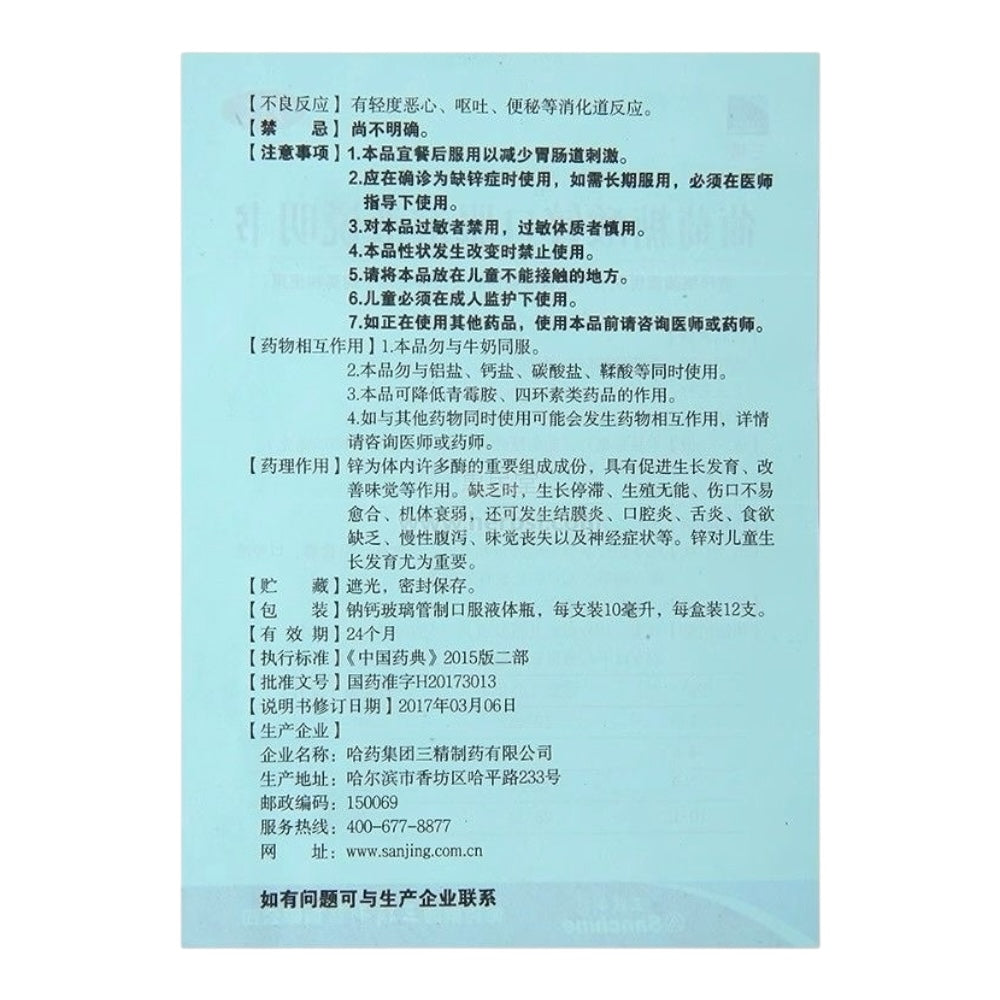 【不良反应】有轻度恶心、呕吐、便秘等消化道反应。
【禁　　忌】尚不明确。
【注意事项】1.本品宜餐后服用以减少胃肠道刺激。
2.应在确诊为缺锌症时使用，如需长期服用，必须在医师指导下使用。
3.对本品过敏者禁用，过敏体质者慎用。
4.本品性状发生改变时禁止使用。
5.请将本品放在儿童不能接触的地方。
6.儿童必须在成人监护下使用。
7.如正在使用其他药品，使用本品前请咨询医师或药师。
【药物相互作用】1.本品勿与牛奶同服。
2.本品勿与铝盐、钙盐、碳酸盐、鞣酸等同时使用。
3.本品可降低青霉胺、四环素类药品的作用。
4.如与其他药物同时使用可能会发生药物相互作用，详情请咨询医师或药师。
【药理作用】锌为体内许多酶的重要组成成份，具有促进生长发育、改善味觉等作用。缺乏时，生长停滞、生殖无能、伤口不易愈合、机体衰弱，还可发生结膜炎、口腔炎、舌炎、食欲缺乏、慢性腹泻、味觉丧失以及神经症状等。锌对儿童生长发育尤为重要。
【贮　　藏】遮光，密封保存。
【包　　装】钠钙玻璃管制口服液体瓶，每支装10毫升，每盒装12支。
【有 效 期】24个月
【执行标准】《中国药典》2015版二部
【批准文号】国药准字H20173013
【说明书修订日期】2017年03月06日
【生产企业】
企业名称：哈药集团三精制药有限公司
生产地址：哈尔滨市香坊区哈平路233号
邮政编码：150069
服务热线：400-677-8877
网　　址：www.sanjing.com.cn

如有问题可与生产企业联系